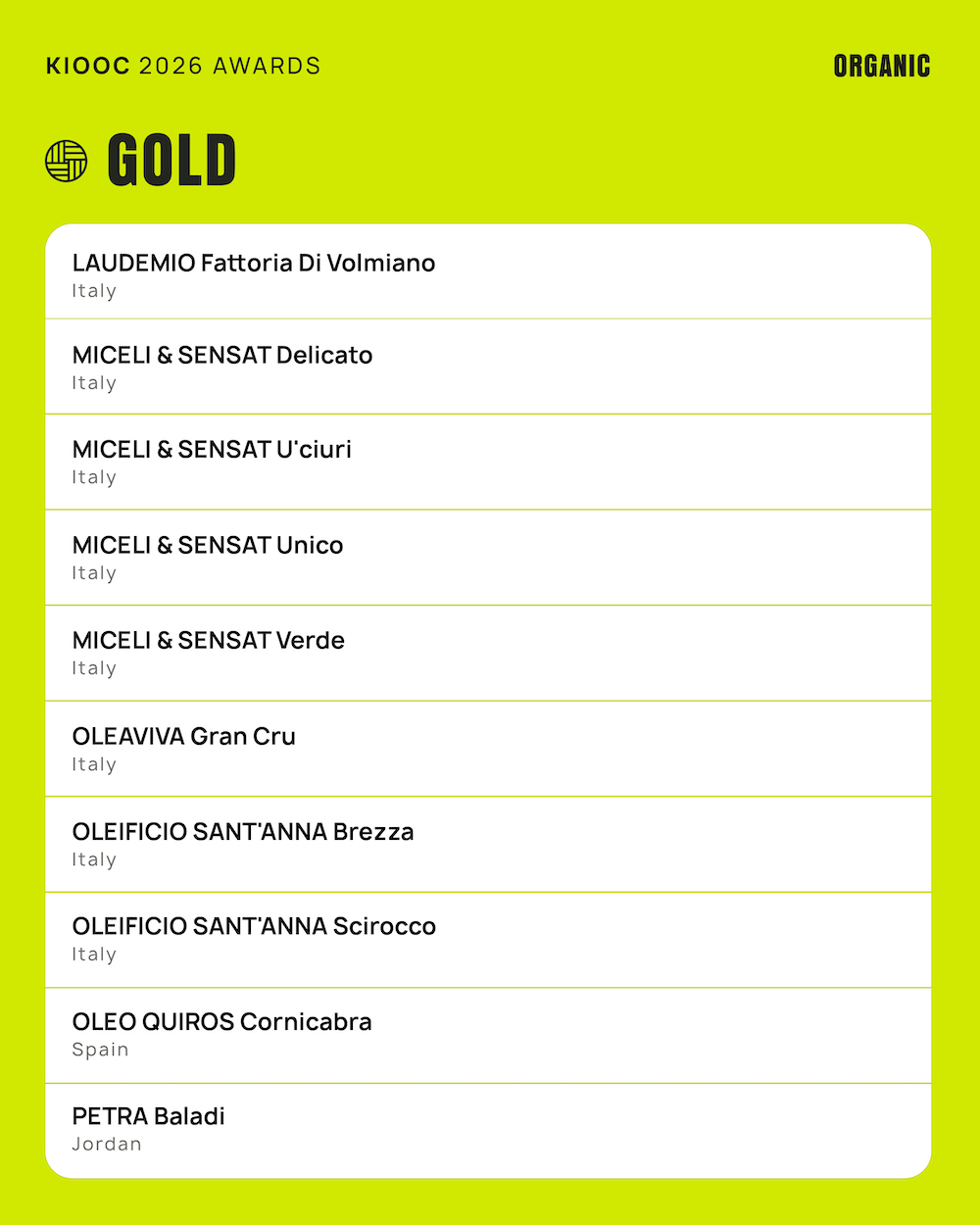 KIOOC 2026 AWARDS

ORGANIC

GOLD

LAUDEMIO Fattoria Di Volmiano
Italy

MICELI & SENSAT Delicato
Italy

MICELI & SENSAT U'ciuri
Italy

MICELI & SENSAT Unico
Italy

MICELI & SENSAT Verde
Italy

OLEAVIVA Gran Cru
Italy

OLEIFICIO SANT'ANNA Brezza
Italy

OLEIFICIO SANT'ANNA Scirocco
Italy

OLEO QUIROS Cornicabra
Spain

PETRA Baladi
Jordan